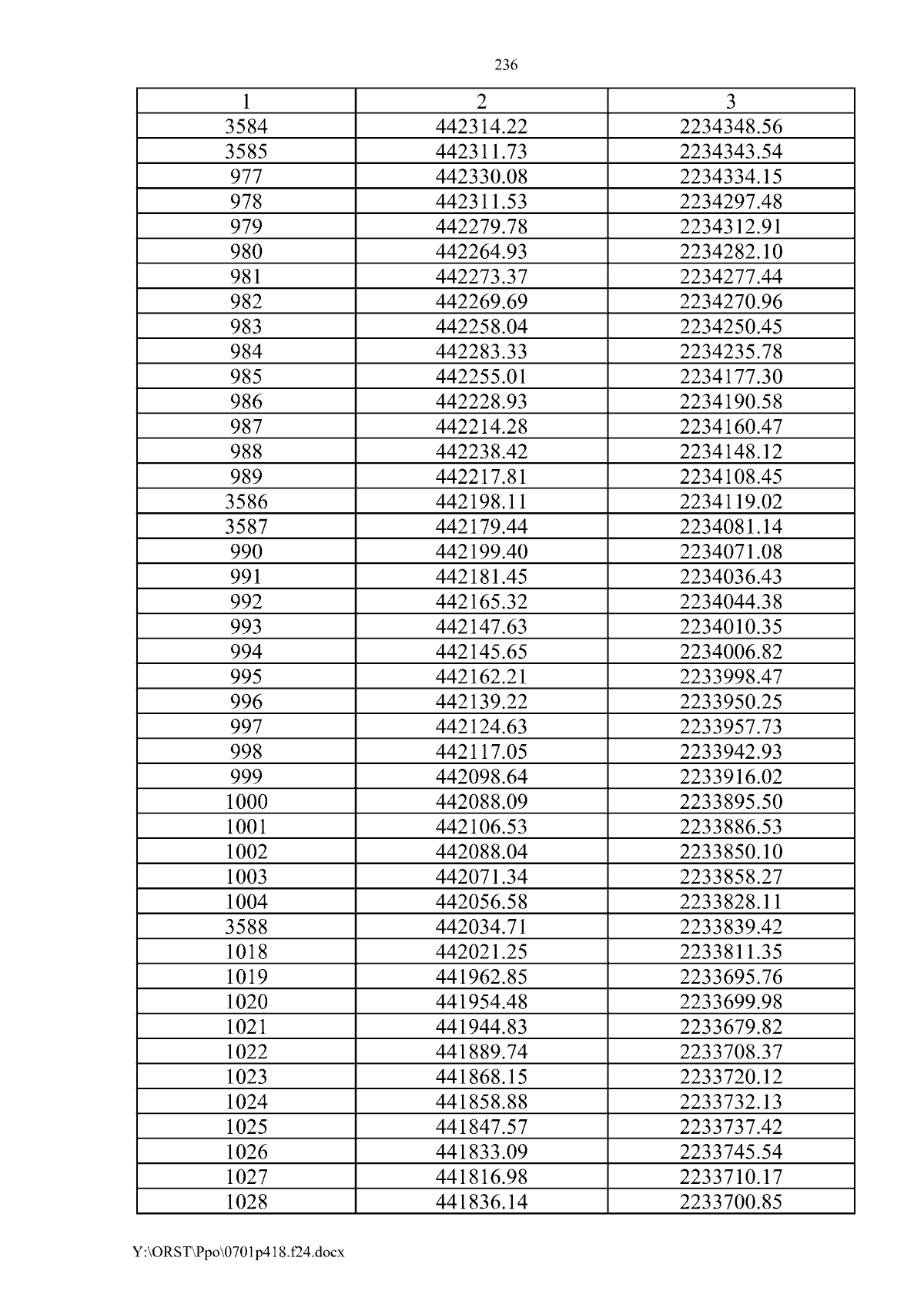 236

| 1 | 2 | 3 |
|---|---|---|
| 3584 | 442314.22 | 2234348.56 |
| 3585 | 442311.73 | 2234343.54 |
| 977 | 442330.08 | 2234334.15 |
| 978 | 442311.53 | 2234297.48 |
| 979 | 442279.78 | 2234312.91 |
| 980 | 442264.93 | 2234282.10 |
| 981 | 442273.37 | 2234277.44 |
| 982 | 442269.69 | 2234270.96 |
| 983 | 442258.04 | 2234250.45 |
| 984 | 442283.33 | 2234235.78 |
| 985 | 442255.01 | 2234177.30 |
| 986 | 442228.93 | 2234190.58 |
| 987 | 442214.28 | 2234160.47 |
| 988 | 442238.42 | 2234148.12 |
| 989 | 442217.81 | 2234108.45 |
| 3586 | 442198.11 | 2234119.02 |
| 3587 | 442179.44 | 2234081.14 |
| 990 | 442199.40 | 2234071.08 |
| 991 | 442181.45 | 2234036.43 |
| 992 | 442165.32 | 2234044.38 |
| 993 | 442147.63 | 2234010.35 |
| 994 | 442145.65 | 2234006.82 |
| 995 | 442162.21 | 2233998.47 |
| 996 | 442139.22 | 2233950.25 |
| 997 | 442124.63 | 2233957.73 |
| 998 | 442117.05 | 2233942.93 |
| 999 | 442098.64 | 2233916.02 |
| 1000 | 442088.09 | 2233895.50 |
| 1001 | 442106.53 | 2233886.53 |
| 1002 | 442088.04 | 2233850.10 |
| 1003 | 442071.34 | 2233858.27 |
| 1004 | 442056.58 | 2233828.11 |
| 3588 | 442034.71 | 2233839.42 |
| 1018 | 442021.25 | 2233811.35 |
| 1019 | 441962.85 | 2233695.76 |
| 1020 | 441954.48 | 2233699.98 |
| 1021 | 441944.83 | 2233679.82 |
| 1022 | 441889.74 | 2233708.37 |
| 1023 | 441868.15 | 2233720.12 |
| 1024 | 441858.88 | 2233732.13 |
| 1025 | 441847.57 | 2233737.42 |
| 1026 | 441833.09 | 2233745.54 |
| 1027 | 441816.98 | 2233710.17 |
| 1028 | 441836.14 | 2233700.85 |

Y:\ORST\Ppo\0701p418.f24.docx